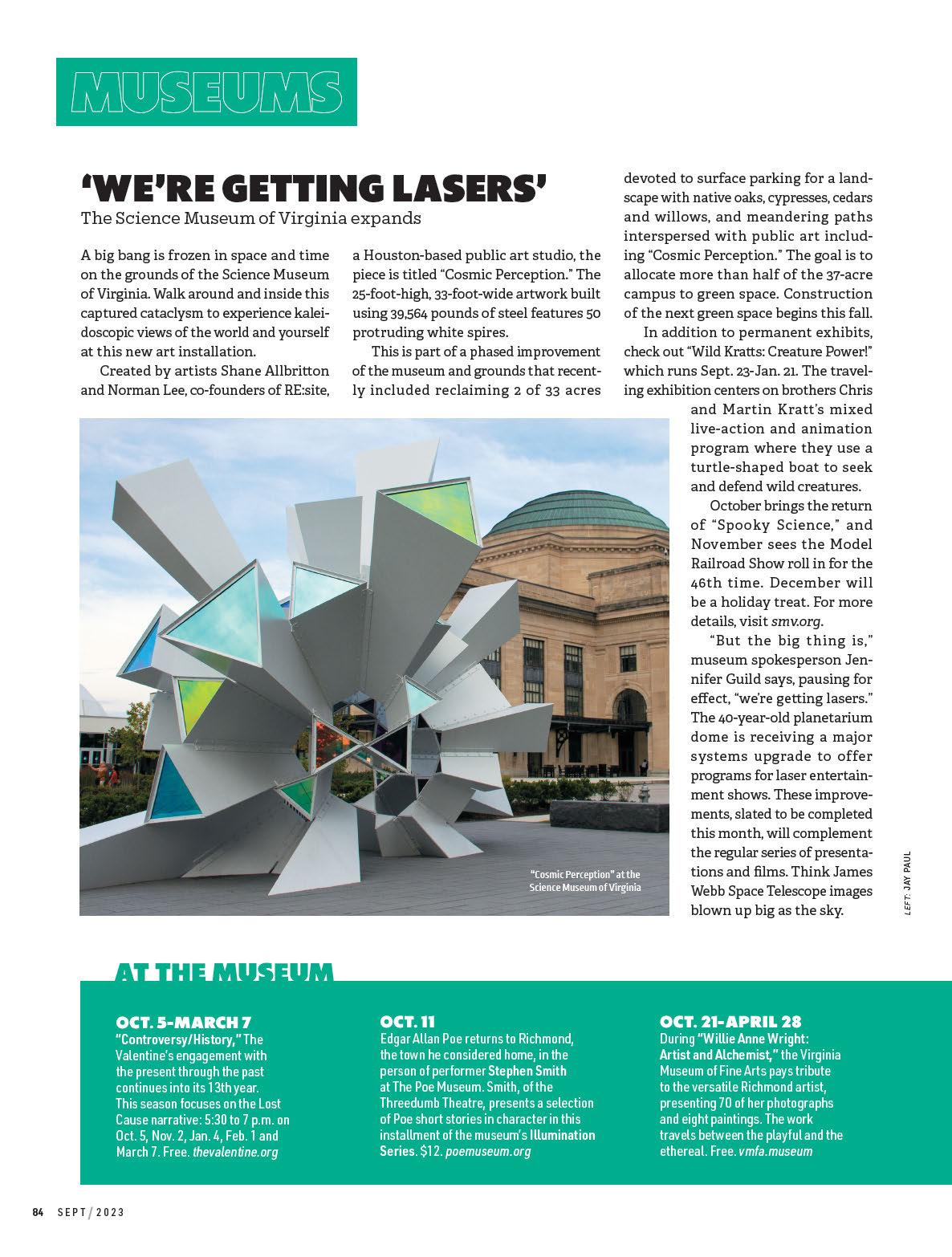 MUSEUMS

'WE'RE GETTING LASERS'

The Science Museum of Virginia expands

A big bang is frozen in space and time on the grounds of the Science Museum of Virginia. Walk around and inside this captured cataclysm to experience kaleidoscopic views of the world and yourself at this new art installation.

Created by artists Shane Allbritton and Norman Lee, co-founders of RE:site, a Houston-based public art studio, the piece is titled "Cosmic Perception." The 25-foot-high, 33-foot-wide artwork built using 39,564 pounds of steel features 50 protruding white spires.

This is part of a phased improvement of the museum and grounds that recently included reclaiming 2 of 33 acres devoted to surface parking for a landscape with native oaks, cypresses, cedars and willows, and meandering paths interspersed with public art including "Cosmic Perception." The goal is to allocate more than half of the 37-acre campus to green space. Construction of the next green space begins this fall.

In addition to permanent exhibits, check out "Wild Kratts: Creature Power!" which runs Sept. 23-Jan. 21. The traveling exhibition centers on brothers Chris and Martin Kratt's mixed live-action and animation program where they use a turtle-shaped boat to seek and defend wild creatures.

October brings the return of "Spooky Science," and November sees the Model Railroad Show roll in for the 46th time. December will be a holiday treat. For more details, visit smv.org.

"But the big thing is," museum spokesperson Jennifer Guild says, pausing for effect, "we're getting lasers." The 40-year-old planetarium dome is receiving a major systems upgrade to offer programs for laser entertainment shows. These improvements, slated to be completed this month, will complement the regular series of presentations and films. Think James Webb Space Telescope images blown up big as the sky.

"Cosmic Perception" at the Science Museum of Virginia

LEFT: JAY PAUL

AT THE MUSEUM

OCT. 5-MARCH 7
"Controversy/History," The Valentine's engagement with the present through the past continues into its 13th year. This season focuses on the Lost Cause narrative: 5:30 to 7 p.m. on Oct. 5, Nov. 2, Jan. 4, Feb. 1 and March 7. Free. thevalentine.org

OCT. 11
Edgar Allan Poe returns to Richmond, the town he considered home, in the person of performer Stephen Smith at The Poe Museum. Smith, of the Threedumb Theatre, presents a selection of Poe short stories in character in this installment of the museum's Illumination Series. $12. poemuseum.org

OCT. 21-APRIL 28
During "Willie Anne Wright: Artist and Alchemist," the Virginia Museum of Fine Arts pays tribute to the versatile Richmond artist, presenting 70 of her photographs and eight paintings. The work travels between the playful and the ethereal. Free. vmfa.museum

84 SEPT / 2023